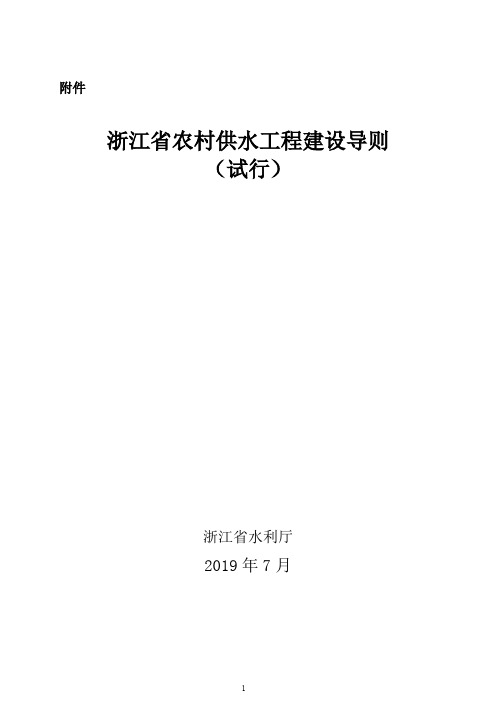 附件

浙江省农村供水工程建设导则
（试行）

浙江省水利厅
2019 年 7 月

1